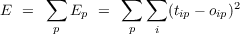 $E = \sum_{p} E_p = \sum_{p} \sum_{i} (t_{ip} - o_{ip})^2$